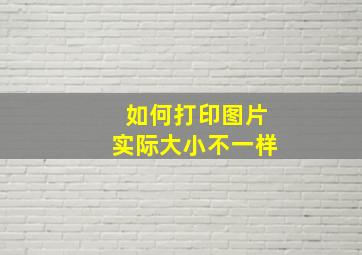 如何打印图片
实际大小不一样